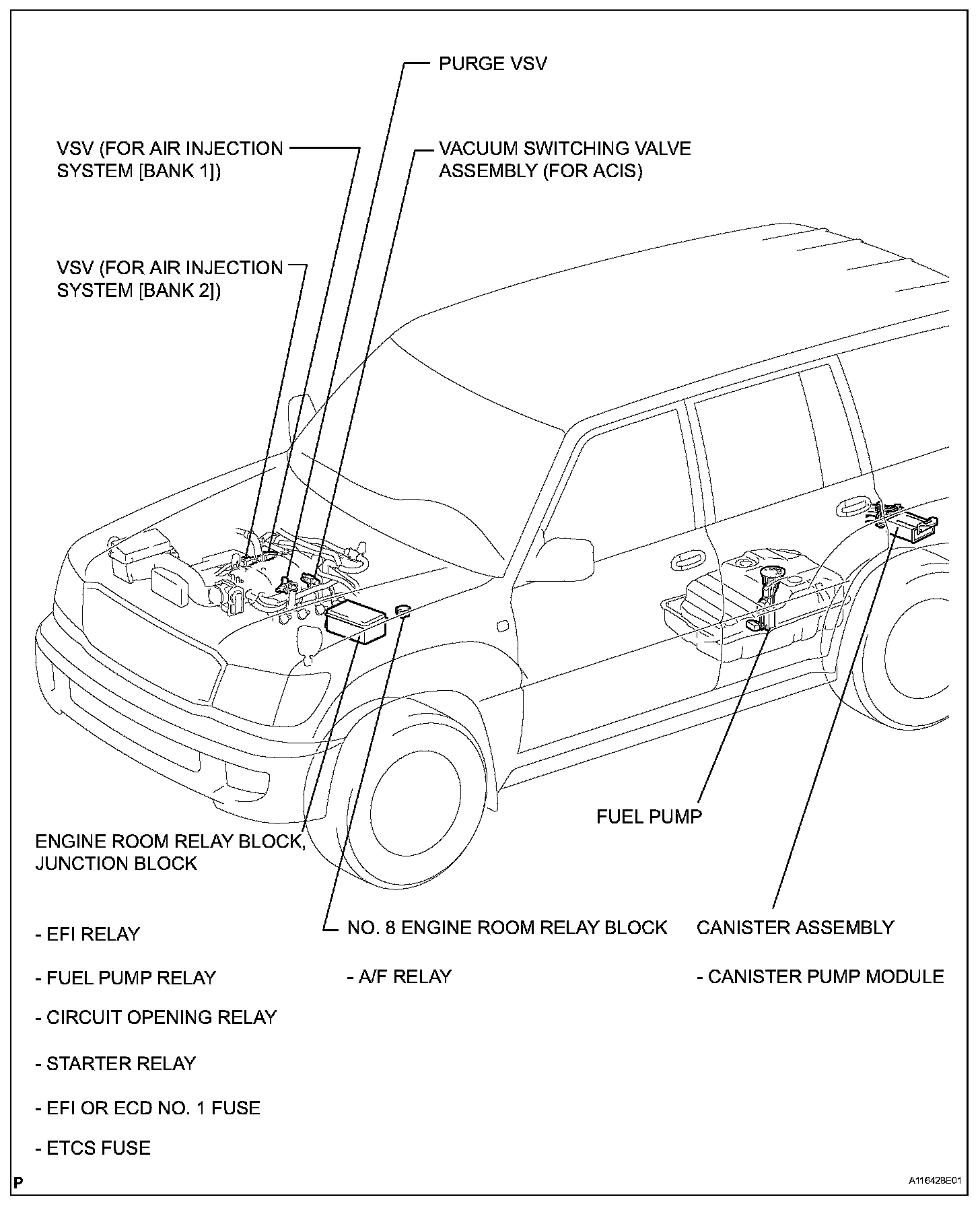 PURGE VSV

VSV (FOR AIR INJECTION SYSTEM [BANK 1])

VACUUM SWITCHING VALVE ASSEMBLY (FOR ACIS)

VSV (FOR AIR INJECTION SYSTEM [BANK 2])

FUEL PUMP

ENGINE ROOM RELAY BLOCK, JUNCTION BLOCK

- EFI RELAY

- FUEL PUMP RELAY

- CIRCUIT OPENING RELAY

- STARTER RELAY

- EFI OR ECD NO. 1 FUSE

- ETCS FUSE

NO. 8 ENGINE ROOM RELAY BLOCK

- A/F RELAY

CANISTER ASSEMBLY

- CANISTER PUMP MODULE

P

A116428E01